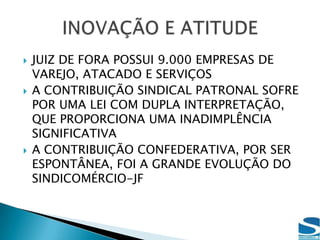 INOVAÇÃO E ATITUDE

JUIZ DE FORA POSSUI 9.000 EMPRESAS DE VAREJO, ATACADO E SERVIÇOS

A CONTRIBUIÇÃO SINDICAL PATRONAL SOFRE POR UMA LEI COM DUPLA INTERPRETAÇÃO, QUE PROPORCIONA UMA INADIMPLÊNCIA SIGNIFICATIVA

A CONTRIBUIÇÃO CONFEDERATIVA, POR SER ESPONTÂNEA, FOI A GRANDE EVOLUÇÃO DO SINDICOMÉRCIO-JF